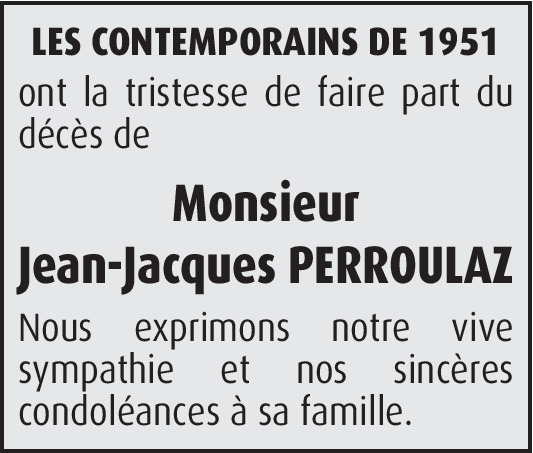 LES CONTEMPORAINS DE 1951

ont la tristesse de faire part du décès de

Monsieur
Jean-Jacques PERROULAZ

Nous exprimons notre vive sympathie et nos sincères condoléances à sa famille.